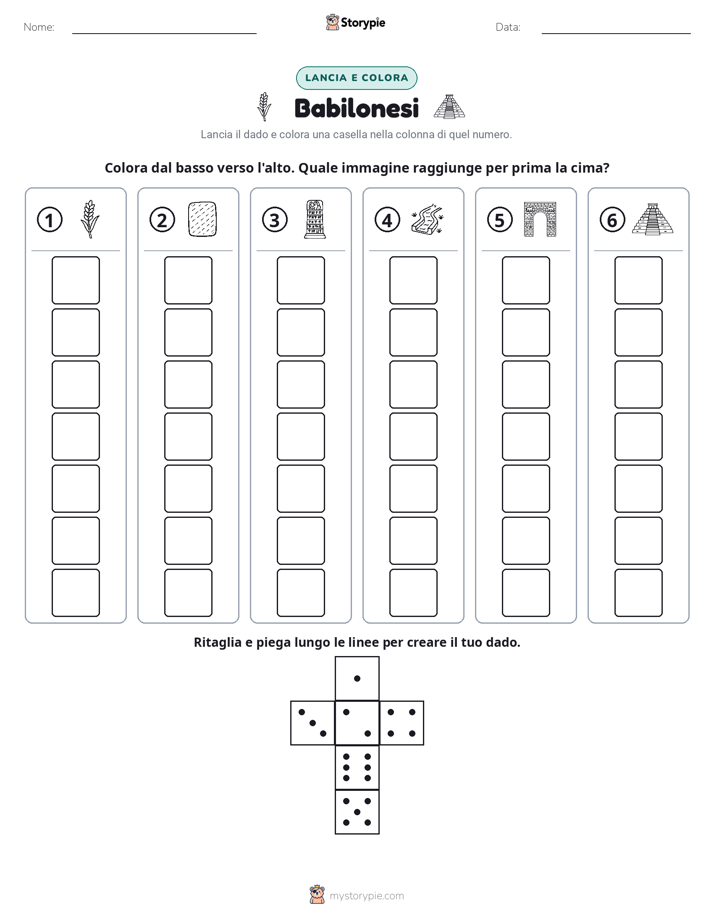 Nome: ____ Storypie Data: ____

LANCIA E COLORA

Babilonesi

Lancia il dado e colora una casella nella colonna di quel numero.

Colora dal basso verso l'alto. Quale immagine raggiunge per prima la cima?

1

2

3

4

5

6

Ritaglia e piega lungo le linee per creare il tuo dado.

mystorypie.com